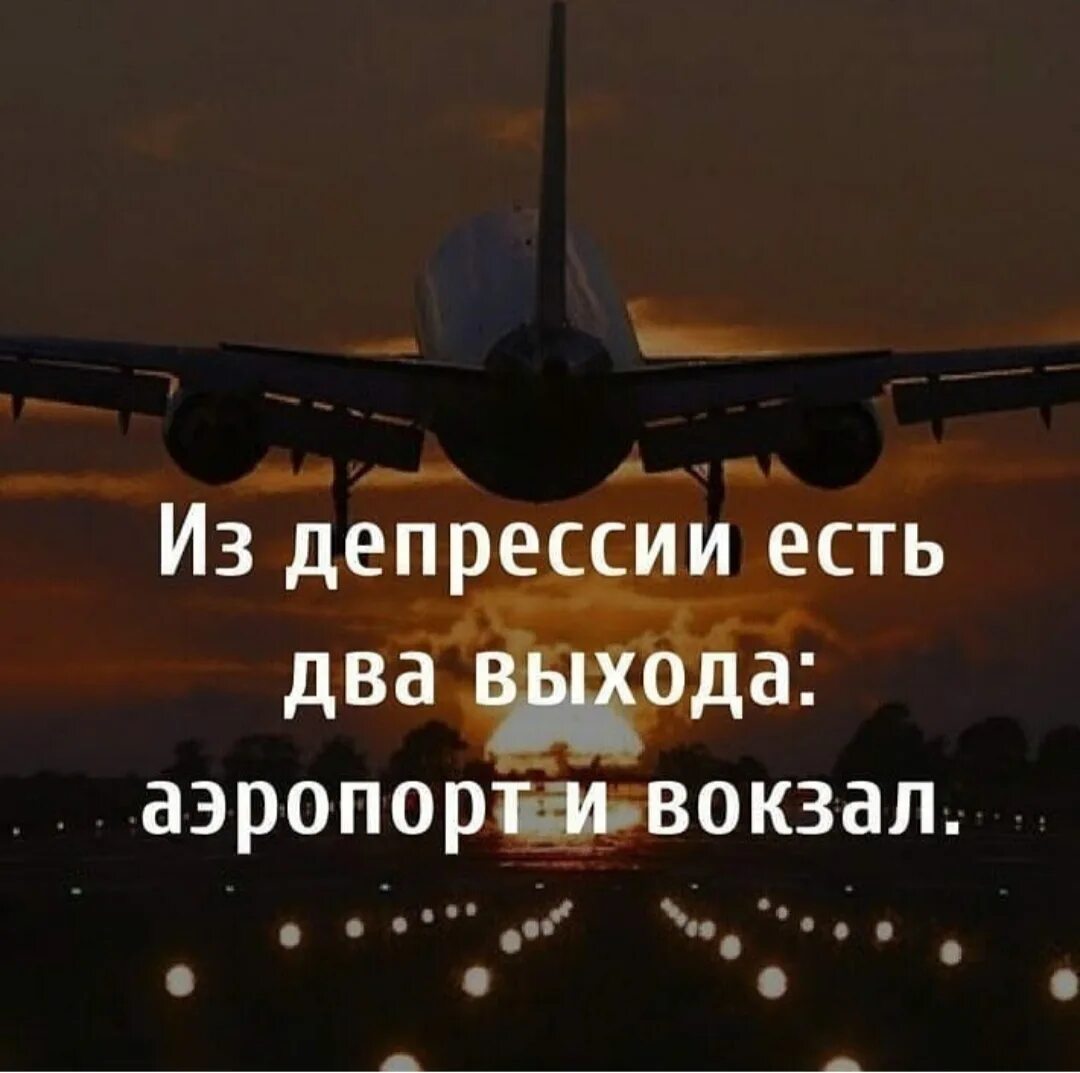 Из депрессии есть два выхода: аэропорт и вокзал.